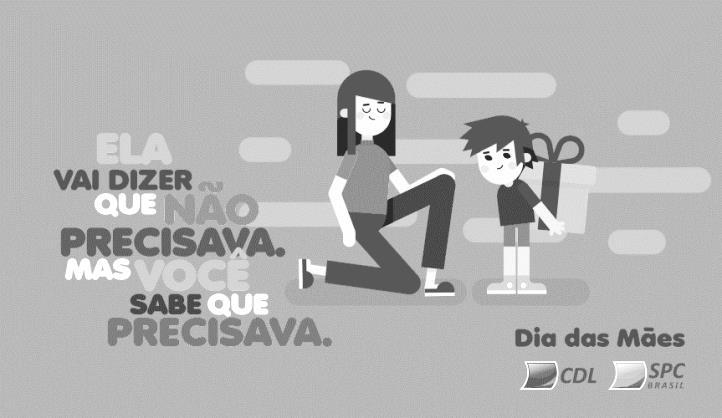 ELA
VAI DIZER QUE NÃO PRECISAVA.
MAS VOCÊ SABE QUE PRECISAVA.

Dia das Mães

CDL SPC BRASIL